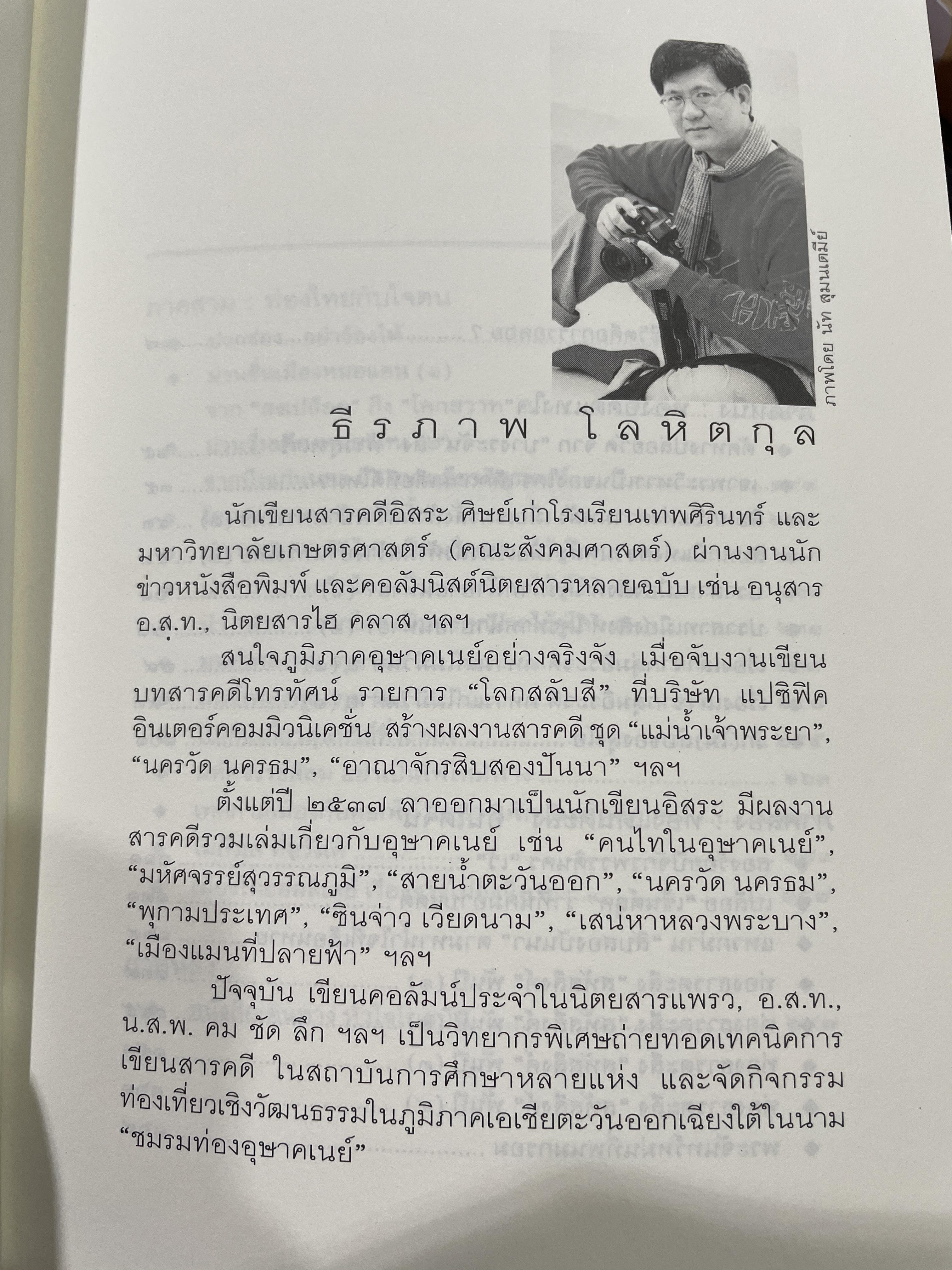 ภาพโดย นัท สุมนเตมีย์

ธีรภาพ โลหิตกุล

นักเขียนสารคดีอิสระ ศิษย์เก่าโรงเรียนเทพศิรินทร์ และมหาวิทยาลัยเกษตรศาสตร์ (คณะสังคมศาสตร์) ผ่านงานนักข่าวหนังสือพิมพ์ และคอลัมนิสต์นิตยสารหลายฉบับ เช่น อนุสาร อ.ส.ท., นิตยสารไฮ คลาส ฯลฯ

สนใจภูมิภาคอุษาคเนย์อย่างจริงจัง เมื่อจับงานเขียนบทสารคดีโทรทัศน์ รายการ "โลกสลับสี" ที่บริษัท แปซิฟิค อินเตอร์คอมมิวนิเคชั่น สร้างผลงานสารคดี ชุด "แม่น้ำเจ้าพระยา", "นครวัด นครธม", "อาณาจักรสิบสองปันนา" ฯลฯ

ตั้งแต่ปี ๒๕๓๗ ลาออกมาเป็นนักเขียนอิสระ มีผลงานสารคดีรวมเล่มเกี่ยวกับอุษาคเนย์ เช่น "คนไทในอุษาคเนย์", "มหัศจรรย์สุวรรณภูมิ", "สายน้ำตะวันออก", "นครวัด นครธม", "พุกามประเทศ", "ซินจ่าว เวียดนาม", "เสน่หาหลวงพระบาง", "เมืองแมนที่ปลายฟ้า" ฯลฯ

ปัจจุบัน เขียนคอลัมน์ประจำในนิตยสารแพรว, อ.ส.ท., น.ส.พ. คม ชัด ลึก ฯลฯ เป็นวิทยากรพิเศษถ่ายทอดเทคนิคการเขียนสารคดี ในสถาบันการศึกษาหลายแห่ง และจัดกิจกรรมท่องเที่ยวเชิงวัฒนธรรมในภูมิภาคเอเชียตะวันออกเฉียงใต้ในนาม "ชมรมท่องอุษาคเนย์"